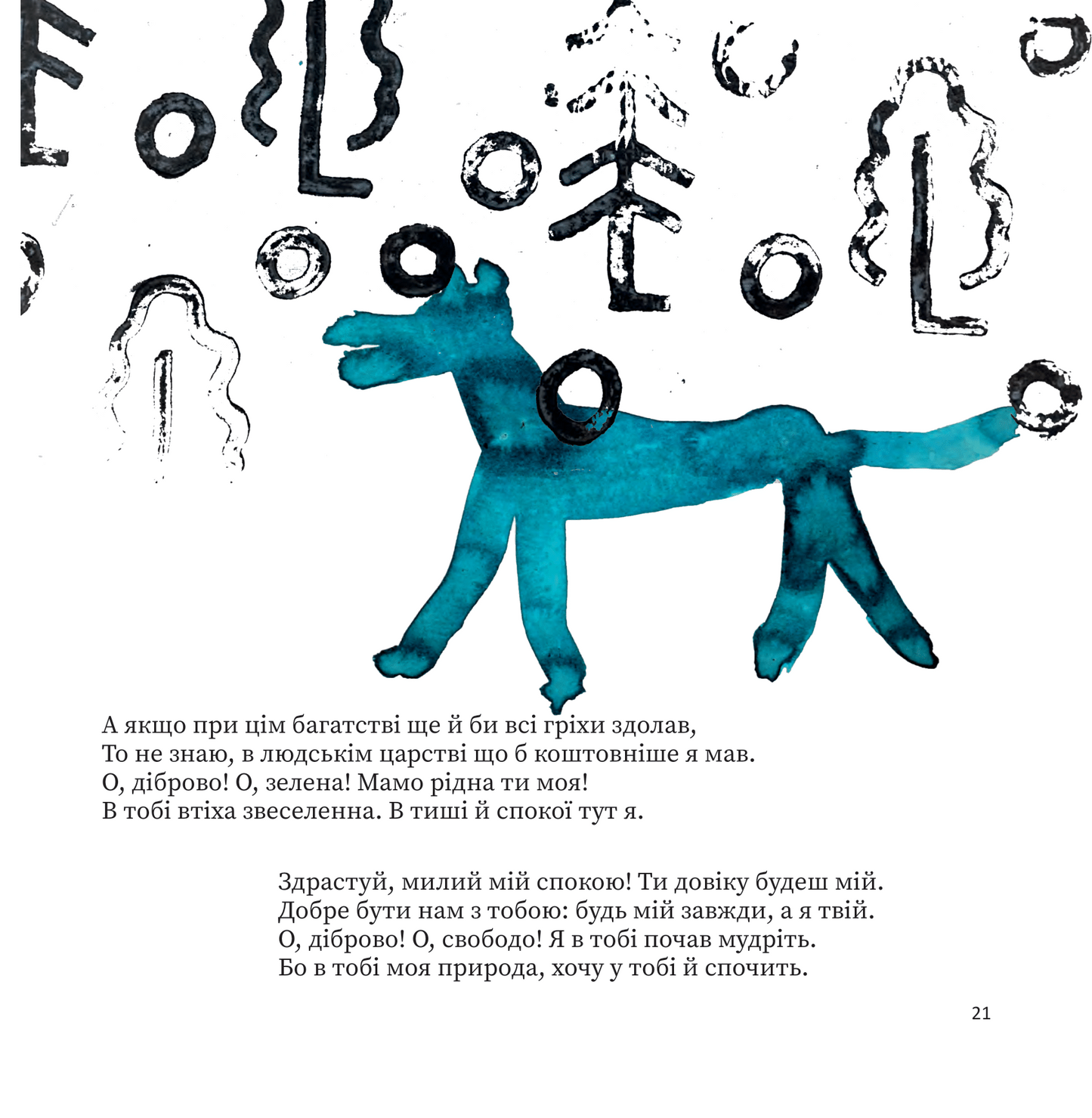 А якщо при цім багатстві ще й би всі гріхи здолав,
То не знаю, в людськім царстві що б коштовніше я мав.
О, діброво! О, зелена! Мамо рідна ти моя!
В тобі втіха звеселенна. В тиші й спокої тут я.

Здрастуй, милий мій спокою! Ти довіку будеш мій.
Добре бути нам з тобою: будь мій завжди, а я твій.
О, діброво! О, свободо! Я в тобі почав мудріть.
Бо в тобі моя природа, хочу у тобі й спочить.

21